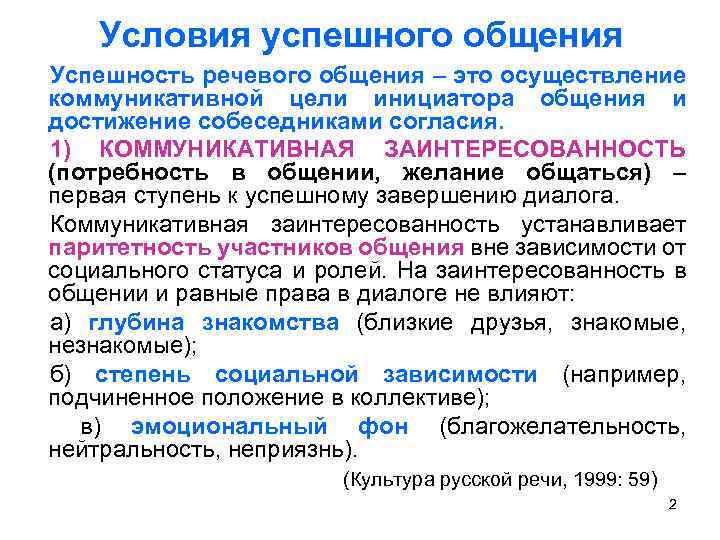 Условия успешного общения

Успешность речевого общения – это осуществление коммуникативной цели инициатора общения и достижение собеседниками согласия.

1) КОММУНИКАТИВНАЯ ЗАИНТЕРЕСОВАННОСТЬ (потребность в общении, желание общаться) – первая ступень к успешному завершению диалога.

Коммуникативная заинтересованность устанавливает паритетность участников общения вне зависимости от социального статуса и ролей. На заинтересованность в общении и равные права в диалоге не влияют:

а) глубина знакомства (близкие друзья, знакомые, незнакомые);

б) степень социальной зависимости (например, подчиненное положение в коллективе);

в) эмоциональный фон (благожелательность, нейтральность, неприязнь).

(Культура русской речи, 1999: 59)

2